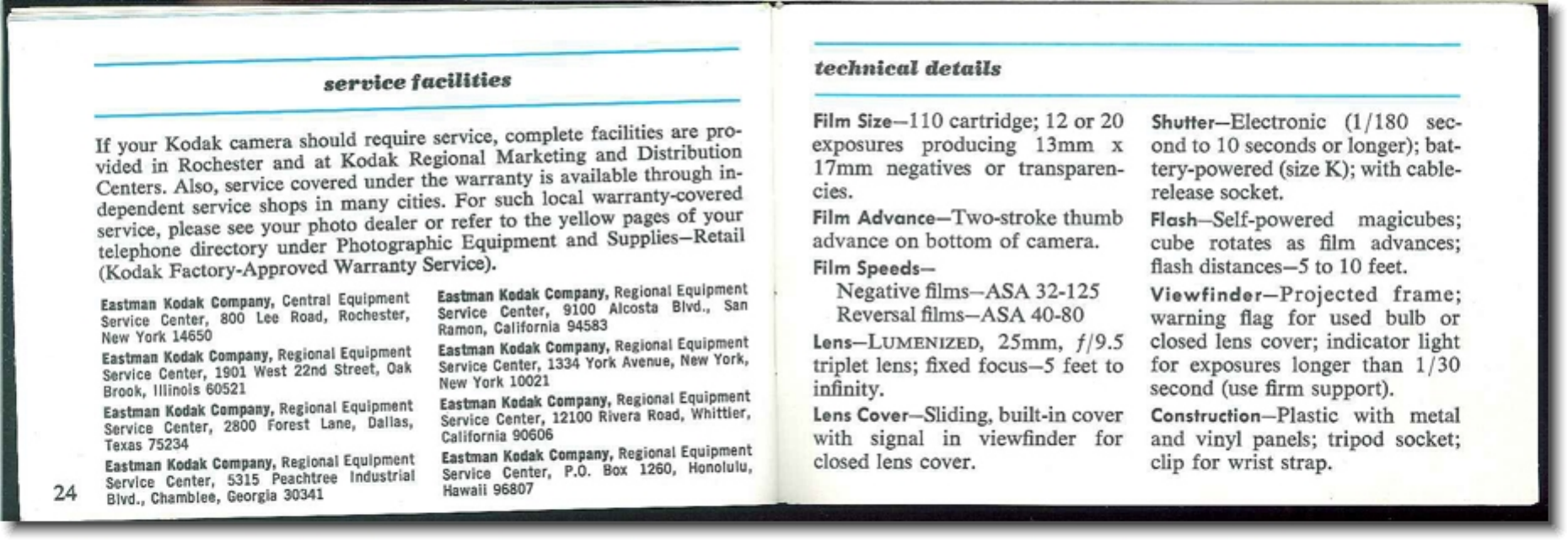 service facilities

If your Kodak camera should require service, complete facilities are provided in Rochester and at Kodak Regional Marketing and Distribution Centers. Also, service covered under the warranty is available through independent service shops in many cities. For such local warranty-covered service, please see your photo dealer or refer to the yellow pages of your telephone directory under Photographic Equipment and Supplies—Retail (Kodak Factory-Approved Warranty Service).

Eastman Kodak Company, Central Equipment Service Center, 800 Lee Road, Rochester, New York 14650

Eastman Kodak Company, Regional Equipment Service Center, 1901 West 22nd Street, Oak Brook, Illinois 60521

Eastman Kodak Company, Regional Equipment Service Center, 2800 Forest Lane, Dallas, Texas 75234

Eastman Kodak Company, Regional Equipment Service Center, 5315 Peachtree Industrial Blvd., Chamblee, Georgia 30341

Eastman Kodak Company, Regional Equipment Service Center, 9100 Alcosta Blvd., San Ramon, California 94583

Eastman Kodak Company, Regional Equipment Service Center, 1334 York Avenue, New York, New York 10021

Eastman Kodak Company, Regional Equipment Service Center, 12100 Rivera Road, Whittier, California 90606

Eastman Kodak Company, Regional Equipment Service Center, P.O. Box 1260, Honolulu, Hawaii 96807

24

technical details

Film Size—110 cartridge; 12 or 20 exposures producing 13mm x 17mm negatives or transparencies.

Film Advance—Two-stroke thumb advance on bottom of camera.

Film Speeds—
Negative films—ASA 32-125
Reversal films—ASA 40-80

Lens—LUMENIZED, 25mm, $f/9.5$ triplet lens; fixed focus—5 feet to infinity.

Lens Cover—Sliding, built-in cover with signal in viewfinder for closed lens cover.

Shutter—Electronic (1/180 second to 10 seconds or longer); battery-powered (size K); with cable-release socket.

Flash—Self-powered magicubes; cube rotates as film advances; flash distances—5 to 10 feet.

Viewfinder—Projected frame; warning flag for used bulb or closed lens cover; indicator light for exposures longer than 1/30 second (use firm support).

Construction—Plastic with metal and vinyl panels; tripod socket; clip for wrist strap.